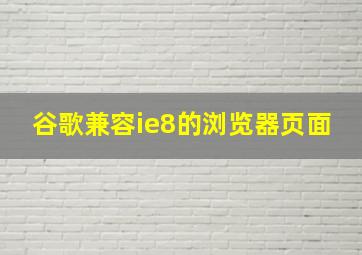 谷歌兼容ie8的浏览器页面